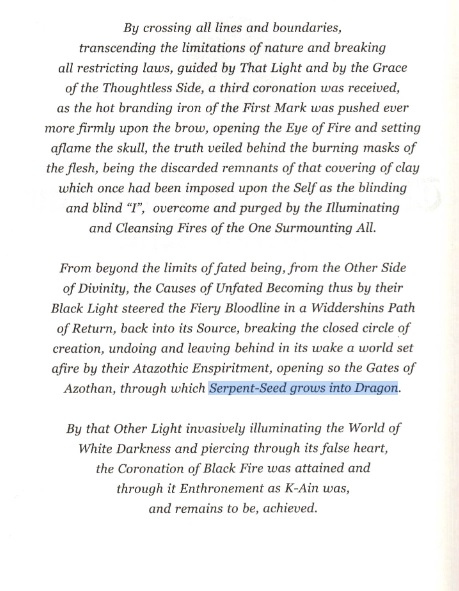 By crossing all lines and boundaries, transcending the limitations of nature and breaking all restricting laws, guided by That Light and by the Grace of the Thoughtless Side, a third coronation was received, as the hot branding iron of the First Mark was pushed ever more firmly upon the brow, opening the Eye of Fire and setting aflame the skull, the truth veiled behind the burning masks of the flesh, being the discarded remnants of that covering of clay which once had been imposed upon the Self as the blinding and blind "I", overcome and purged by the Illuminating and Cleansing Fires of the One Surmounting All.

From beyond the limits of fated being, from the Other Side of Divinity, the Causes of Unfated Becoming thus by their Black Light steered the Fiery Bloodline in a Widdershins Path of Return, back into its Source, breaking the closed circle of creation, undoing and leaving behind in its wake a world set afire by their Atazothic Enspiritment, opening so the Gates of Azothan, through which Serpent-Seed grows into Dragon.

By that Other Light invasively illuminating the World of White Darkness and piercing through its false heart, the Coronation of Black Fire was attained and through it Enthronement as K-Ain was, and remains to be, achieved.